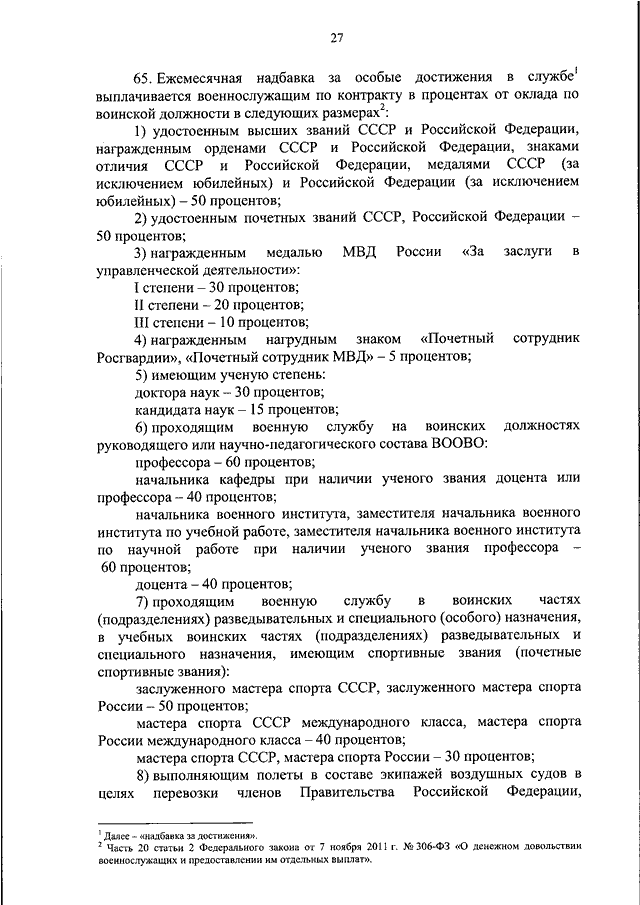 27

65. Ежемесячная надбавка за особые достижения в службе$^1$ выплачивается военнослужащим по контракту в процентах от оклада по воинской должности в следующих размерах$^2$:

1) удостоенным высших званий СССР и Российской Федерации, награжденным орденами СССР и Российской Федерации, знаками отличия СССР и Российской Федерации, медалями СССР (за исключением юбилейных) и Российской Федерации (за исключением юбилейных) – 50 процентов;

2) удостоенным почетных званий СССР, Российской Федерации – 50 процентов;

3) награжденным медалью МВД России «За заслуги в управленческой деятельности»:

I степени – 30 процентов;

II степени – 20 процентов;

III степени – 10 процентов;

4) награжденным нагрудным знаком «Почетный сотрудник Росгвардии», «Почетный сотрудник МВД» – 5 процентов;

5) имеющим ученую степень:

доктора наук – 30 процентов;

кандидата наук – 15 процентов;

6) проходящим военную службу на воинских должностях руководящего или научно-педагогического состава ВООВО:

профессора – 60 процентов;

начальника кафедры при наличии ученого звания доцента или профессора – 40 процентов;

начальника военного института, заместителя начальника военного института по учебной работе, заместителя начальника военного института по научной работе при наличии ученого звания профессора – 60 процентов;

доцента – 40 процентов;

7) проходящим военную службу в воинских частях (подразделениях) разведывательных и специального (особого) назначения, в учебных воинских частях (подразделениях) разведывательных и специального назначения, имеющим спортивные звания (почетные спортивные звания):

заслуженного мастера спорта СССР, заслуженного мастера спорта России – 50 процентов;

мастера спорта СССР международного класса, мастера спорта России международного класса – 40 процентов;

мастера спорта СССР, мастера спорта России – 30 процентов;

8) выполняющим полеты в составе экипажей воздушных судов в целях перевозки членов Правительства Российской Федерации,

$^1$ Далее – «надбавка за достижения».
$^2$ Часть 20 статьи 2 Федерального закона от 7 ноября 2011 г. № 306-ФЗ «О денежном довольствии военнослужащих и предоставлении им отдельных выплат».